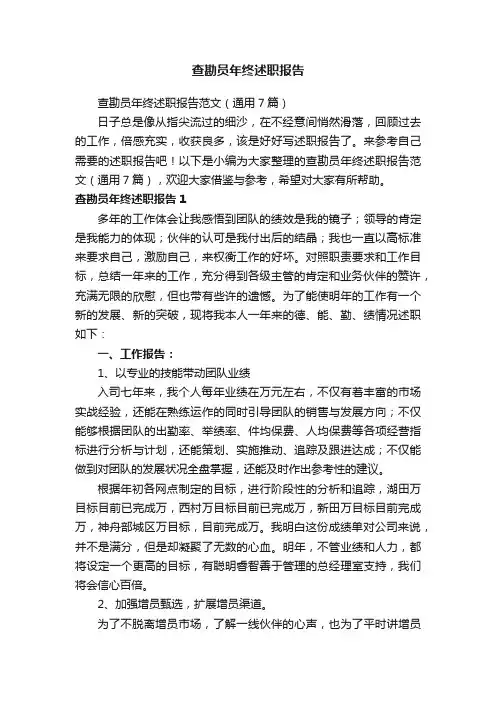 查勘员年终述职报告

查勘员年终述职报告范文（通用7篇）

日子总是像从指尖流过的细沙，在不经意间悄然滑落，回顾过去的工作，倍感充实，收获良多，该是好好写述职报告了。来参考自己需要的述职报告吧！以下是小编为大家整理的查勘员年终述职报告范文（通用7篇），欢迎大家借鉴与参考，希望对大家有所帮助。

查勘员年终述职报告1

多年的工作体会让我感悟到团队的绩效是我的镜子；领导的肯定是我能力的体现；伙伴的认可是我付出后的结晶；我也一直以高标准来要求自己，激励自己，来权衡工作的好坏。对照职责要求和工作目标，总结一年来的工作，充分得到各级主管的肯定和业务伙伴的赞许，充满无限的欣慰，但也带有些许的遗憾。为了能使明年的工作有一个新的发展、新的突破，现将我本人一年来的德、能、勤、绩情况述职如下：

一、工作报告：

1、以专业的技能带动团队业绩

入司七年来，我个人每年业绩在万元左右，不仅有着丰富的市场实战经验，还能在熟练运作的同时引导团队的销售与发展方向；不仅能够根据团队的出勤率、举绩率、件均保费、人均保费等各项经营指标进行分析与计划，还能策划、实施推动、追踪及跟进达成；不仅能做到对团队的发展状况全盘掌握，还能及时作出参考性的建议。

根据年初各网点制定的目标，进行阶段性的分析和追踪，湖田万目标目前已完成万，西村万目标目前已完成万，新田万目标目前完成万，神舟部城区万目标，目前完成万。我明白这份成绩单对公司来说，并不是满分，但是却凝聚了无数的心血。明年，不管业绩和人力，都将设定一个更高的目标，有聪明睿智善于管理的总经理室支持，我们将会信心百倍。

2、加强增员甄选，扩展增员渠道。

为了不脱离增员市场，了解一线伙伴的心声，也为了平时讲增员